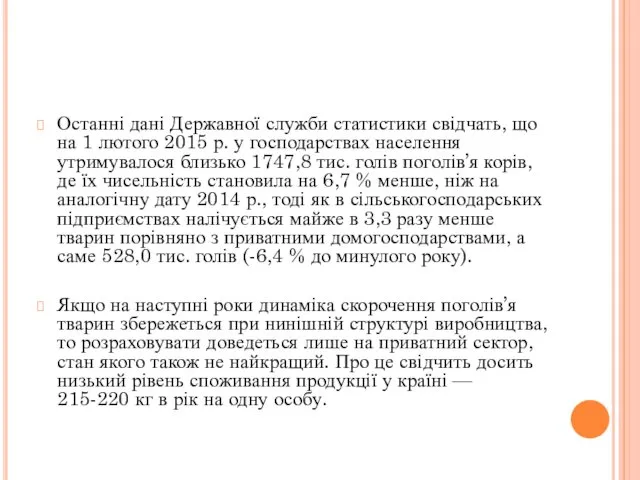 Останні дані Державної служби статистики свідчать, що на 1 лютого 2015 р. у господарствах населення утримувалося близько 1747,8 тис. голів поголів’я корів, де їх чисельність становила на 6,7 % менше, ніж на аналогічну дату 2014 р., тоді як в сільськогосподарських підприємствах налічується майже в 3,3 разу менше тварин порівняно з приватними домогосподарствами, а саме 528,0 тис. голів (-6,4 % до минулого року).

Якщо на наступні роки динаміка скорочення поголів’я тварин збережеться при нинішній структурі виробництва, то розраховувати доведеться лише на приватний сектор, стан якого також не найкращий. Про це свідчить досить низький рівень споживання продукції у країні — 215-220 кг в рік на одну особу.